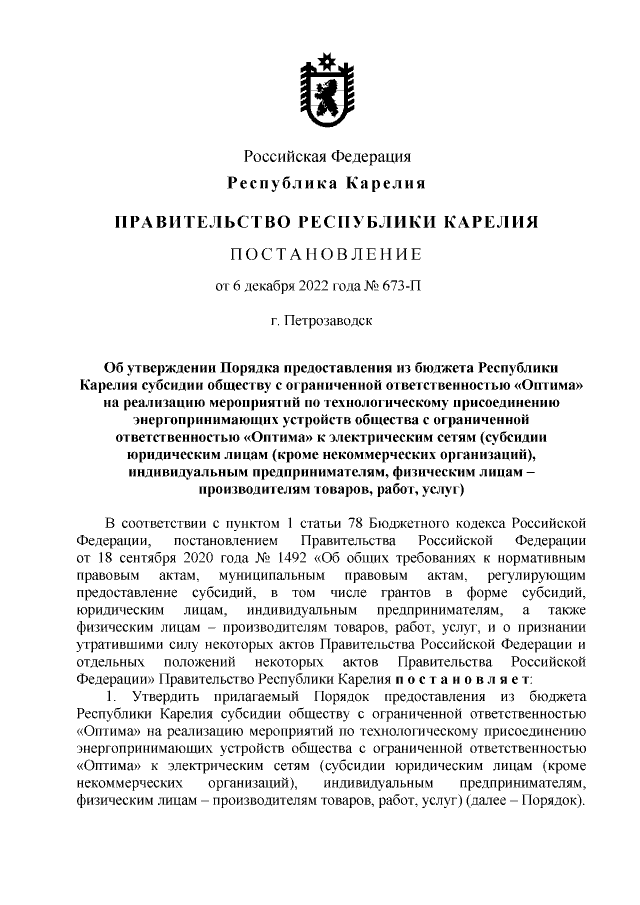 Российская Федерация
Республика Карелия

ПРАВИТЕЛЬСТВО РЕСПУБЛИКИ КАРЕЛИЯ

ПОСТАНОВЛЕНИЕ

от 6 декабря 2022 года № 673-П

г. Петрозаводск

Об утверждении Порядка предоставления из бюджета Республики Карелия субсидии обществу с ограниченной ответственностью «Оптима» на реализацию мероприятий по технологическому присоединению энергопринимающих устройств общества с ограниченной ответственностью «Оптима» к электрическим сетям (субсидии юридическим лицам (кроме некоммерческих организаций), индивидуальным предпринимателям, физическим лицам – производителям товаров, работ, услуг)

В соответствии с пунктом 1 статьи 78 Бюджетного кодекса Российской Федерации, постановлением Правительства Российской Федерации от 18 сентября 2020 года № 1492 «Об общих требованиях к нормативным правовым актам, муниципальным правовым актам, регулирующим предоставление субсидий, в том числе грантов в форме субсидий, юридическим лицам, индивидуальным предпринимателям, а также физическим лицам – производителям товаров, работ, услуг, и о признании утратившими силу некоторых актов Правительства Российской Федерации и отдельных положений некоторых актов Правительства Российской Федерации» Правительство Республики Карелия постановляет:

1. Утвердить прилагаемый Порядок предоставления из бюджета Республики Карелия субсидии обществу с ограниченной ответственностью «Оптима» на реализацию мероприятий по технологическому присоединению энергопринимающих устройств общества с ограниченной ответственностью «Оптима» к электрическим сетям (субсидии юридическим лицам (кроме некоммерческих организаций), индивидуальным предпринимателям, физическим лицам – производителям товаров, работ, услуг) (далее – Порядок).